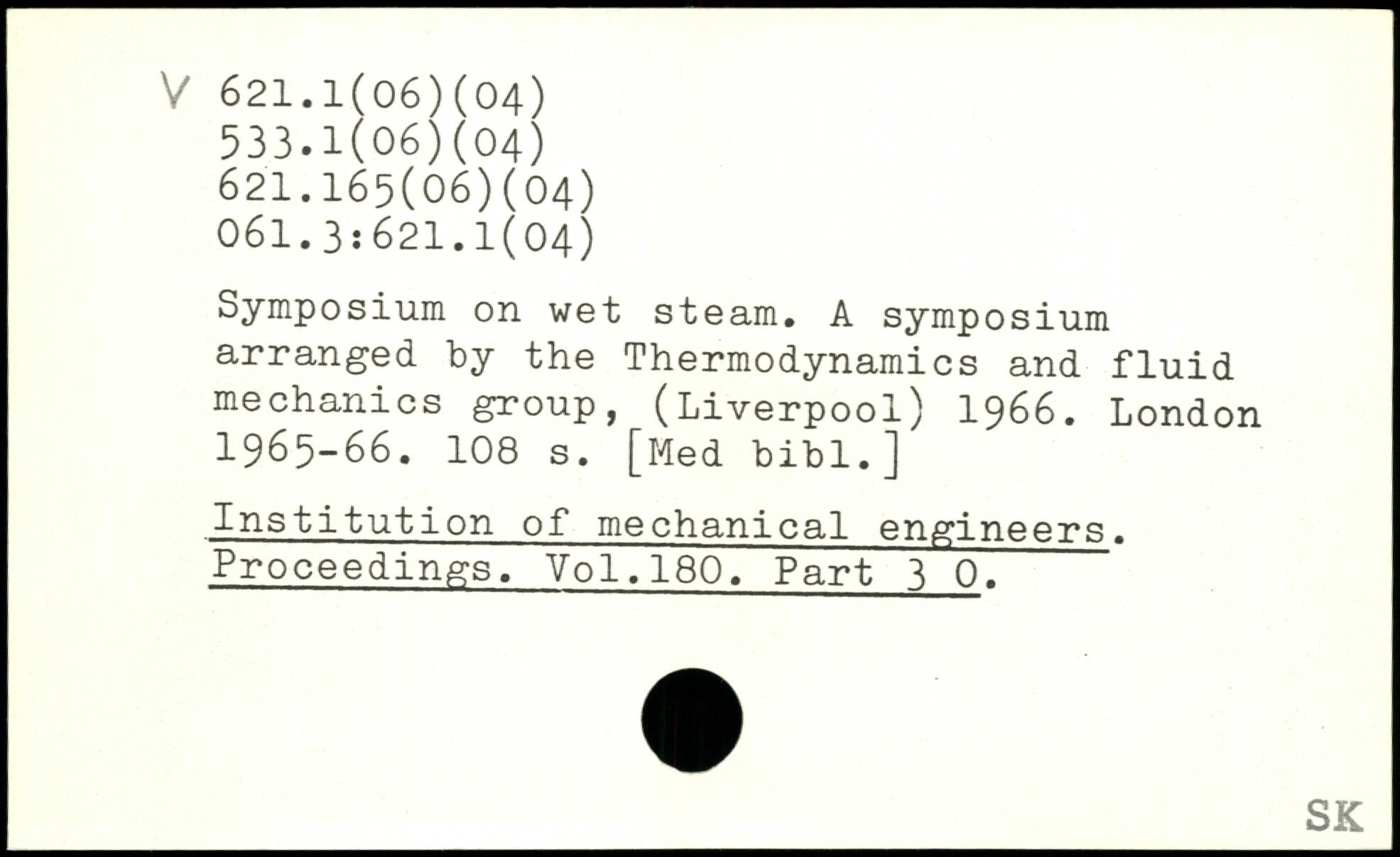 V 621.1(06)(04)
533.1(06)(04)
621.165(06)(04)
061.3:621.1(04)

Symposium on wet steam. A symposium arranged by the Thermodynamics and fluid mechanics group, (Liverpool) 1966. London 1965-66. 108 s. [Med bibl.]

Institution of mechanical engineers. Proceedings. Vol.180. Part 3 O.

SK